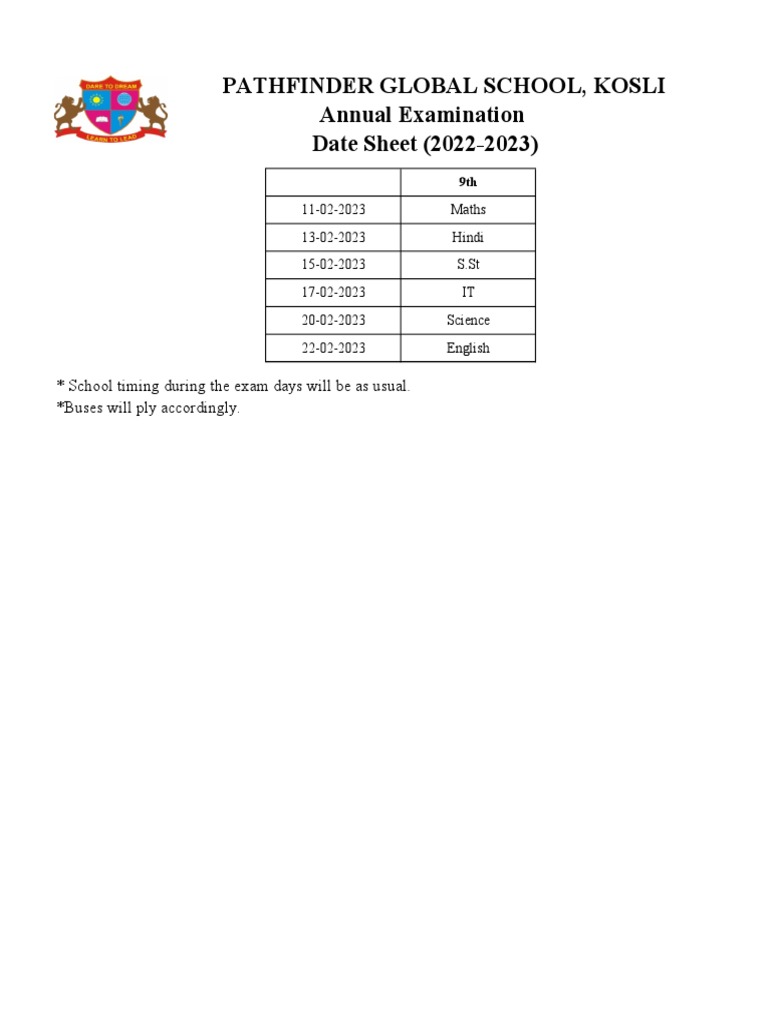 DARE TO DREAM
LEARN TO LEAD

PATHFINDER GLOBAL SCHOOL, KOSLI
Annual Examination
Date Sheet (2022-2023)

| | 9th |
|---|---|
| 11-02-2023 | Maths |
| 13-02-2023 | Hindi |
| 15-02-2023 | S.St |
| 17-02-2023 | IT |
| 20-02-2023 | Science |
| 22-02-2023 | English |

* School timing during the exam days will be as usual.
*Buses will ply accordingly.